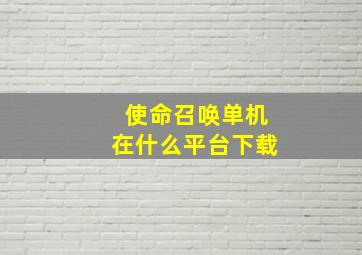 使命召唤单机
在什么平台下载